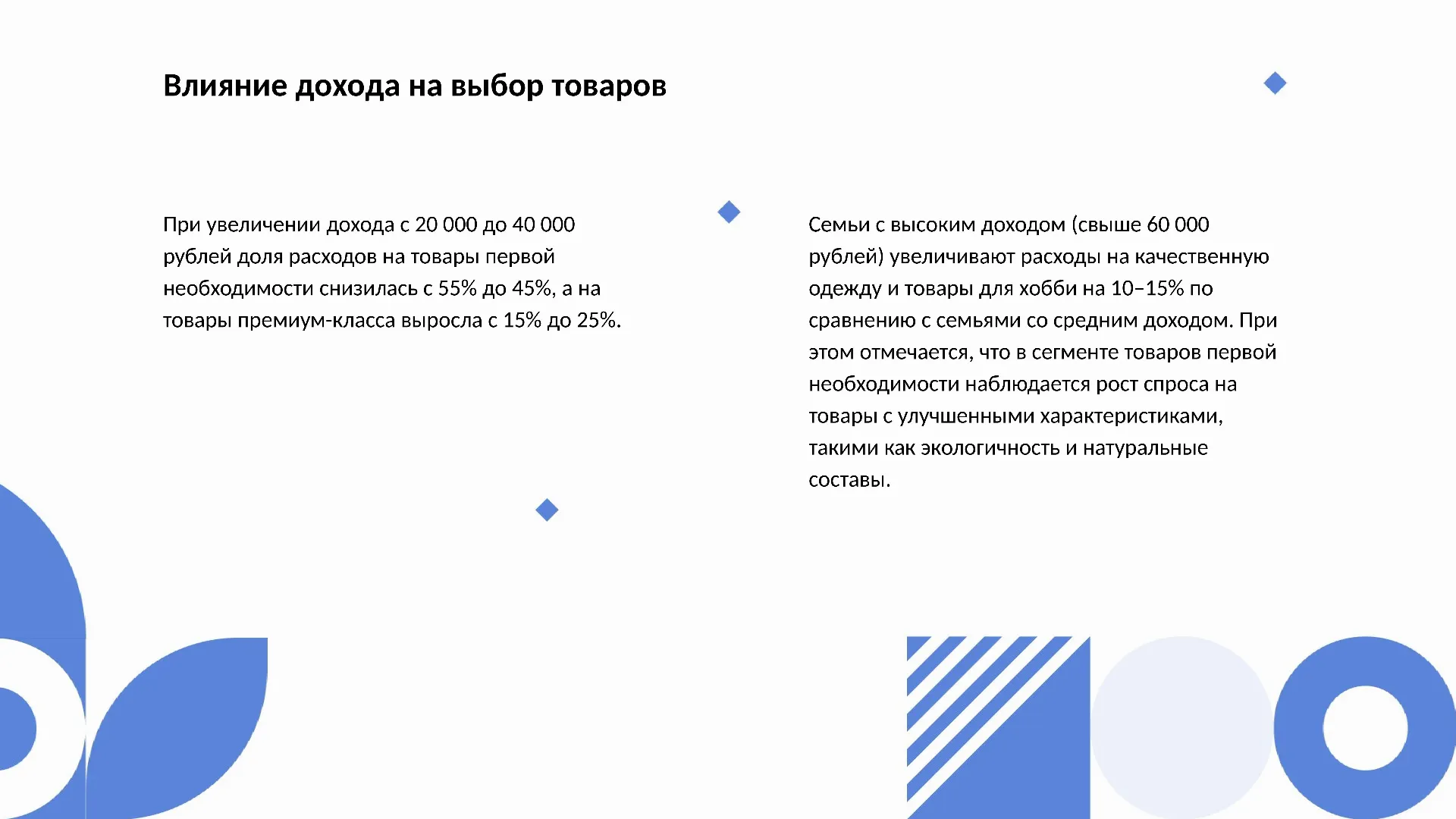 Влияние дохода на выбор товаров

При увеличении дохода с 20 000 до 40 000 рублей доля расходов на товары первой необходимости снизилась с 55% до 45%, а на товары премиум-класса выросла с 15% до 25%.

Семьи с высоким доходом (свыше 60 000 рублей) увеличивают расходы на качественную одежду и товары для хобби на 10–15% по сравнению с семьями со средним доходом. При этом отмечается, что в сегменте товаров первой необходимости наблюдается рост спроса на товары с улучшенными характеристиками, такими как экологичность и натуральные составы.